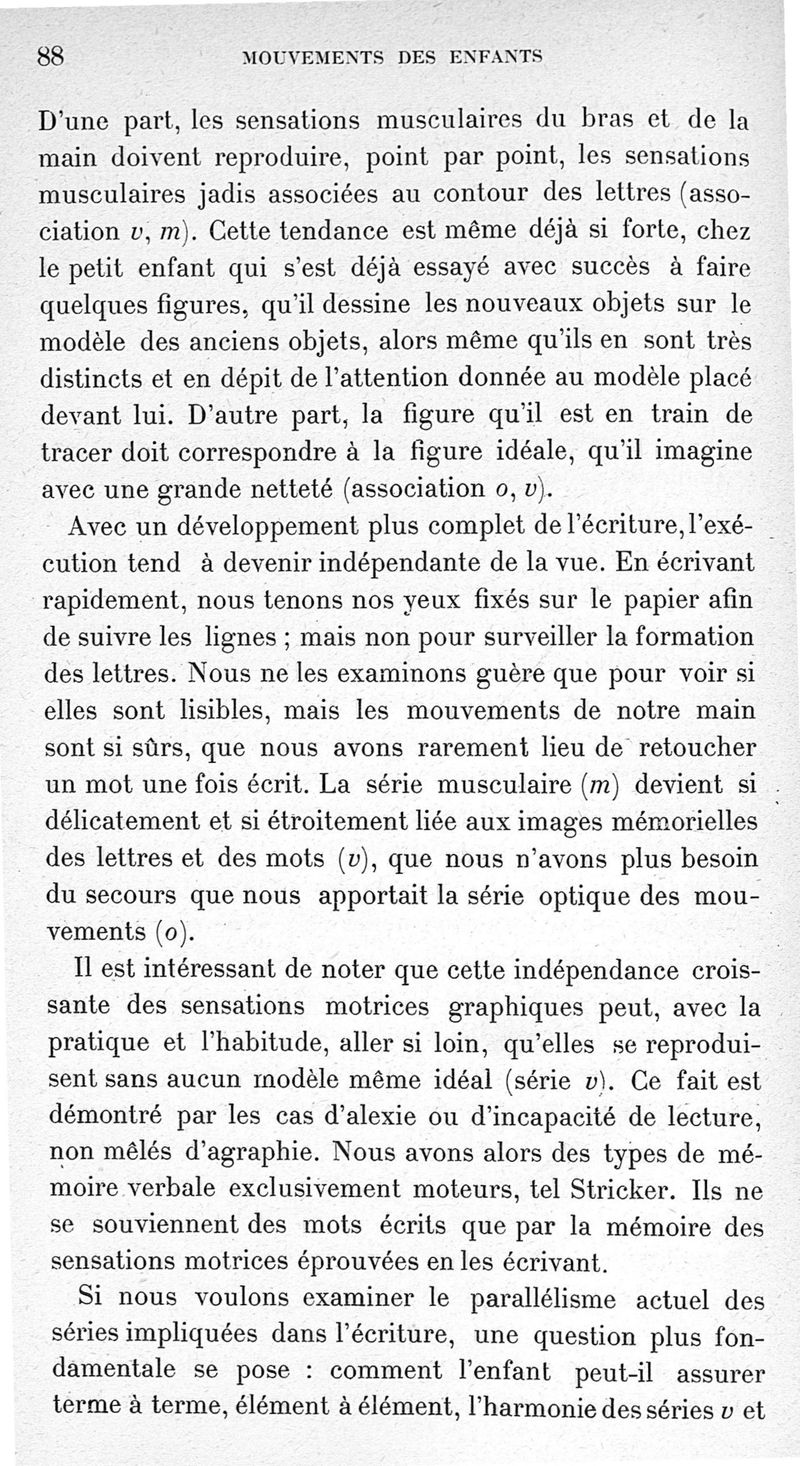 88 MOUVEMENTS DES ENFANTS

D'une part, les sensations musculaires du bras et de la main doivent reproduire, point par point, les sensations musculaires jadis associées au contour des lettres (association $v$, $m$). Cette tendance est même déjà si forte, chez le petit enfant qui s'est déjà essayé avec succès à faire quelques figures, qu'il dessine les nouveaux objets sur le modèle des anciens objets, alors même qu'ils en sont très distincts et en dépit de l'attention donnée au modèle placé devant lui. D'autre part, la figure qu'il est en train de tracer doit correspondre à la figure idéale, qu'il imagine avec une grande netteté (association $o$, $v$).

Avec un développement plus complet de l'écriture, l'exécution tend à devenir indépendante de la vue. En écrivant rapidement, nous tenons nos yeux fixés sur le papier afin de suivre les lignes ; mais non pour surveiller la formation des lettres. Nous ne les examinons guère que pour voir si elles sont lisibles, mais les mouvements de notre main sont si sûrs, que nous avons rarement lieu de retoucher un mot une fois écrit. La série musculaire ($m$) devient si délicatement et si étroitement liée aux images mémorielles des lettres et des mots ($v$), que nous n'avons plus besoin du secours que nous apportait la série optique des mouvements ($o$).

Il est intéressant de noter que cette indépendance croissante des sensations motrices graphiques peut, avec la pratique et l'habitude, aller si loin, qu'elles se reproduisent sans aucun modèle même idéal (série $v$). Ce fait est démontré par les cas d'alexie ou d'incapacité de lecture, non mêlés d'agraphie. Nous avons alors des types de mémoire verbale exclusivement moteurs, tel Stricker. Ils ne se souviennent des mots écrits que par la mémoire des sensations motrices éprouvées en les écrivant.

Si nous voulons examiner le parallélisme actuel des séries impliquées dans l'écriture, une question plus fondamentale se pose : comment l'enfant peut-il assurer terme à terme, élément à élément, l'harmonie des séries $v$ et